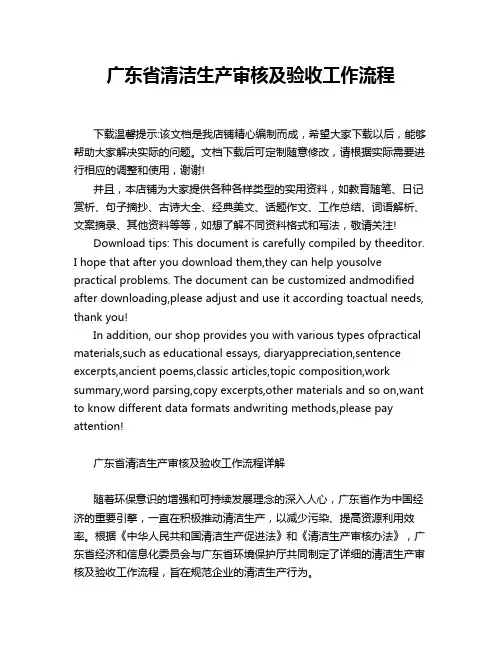 广东省清洁生产审核及验收工作流程

下载温馨提示:该文档是我店铺精心编制而成，希望大家下载以后，能够帮助大家解决实际的问题。文档下载后可定制随意修改，请根据实际需要进行相应的调整和使用，谢谢!

并且，本店铺为大家提供各种各样类型的实用资料，如教育随笔、日记赏析、句子摘抄、古诗大全、经典美文、话题作文、工作总结、词语解析、文案摘录、其他资料等等，如想了解不同资料格式和写法，敬请关注!

Download tips: This document is carefully compiled by theeditor. I hope that after you download them,they can help yousolve practical problems. The document can be customized andmodified after downloading,please adjust and use it according toactual needs, thank you!

In addition, our shop provides you with various types ofpractical materials,such as educational essays, diaryappreciation,sentence excerpts,ancient poems,classic articles,topic composition,work summary,word parsing,copy excerpts,other materials and so on,want to know different data formats andwriting methods,please pay attention!

广东省清洁生产审核及验收工作流程详解

随着环保意识的增强和可持续发展理念的深入人心，广东省作为中国经济的重要引擎，一直在积极推动清洁生产，以减少污染、提高资源利用效率。根据《中华人民共和国清洁生产促进法》和《清洁生产审核办法》，广东省经济和信息化委员会与广东省环境保护厅共同制定了详细的清洁生产审核及验收工作流程，旨在规范企业的清洁生产行为。